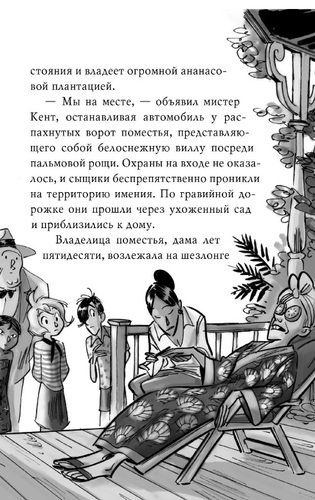 стояния и владеет огромной ананасовой плантацией.

— Мы на месте, — объявил мистер Кент, останавливая автомобиль у распахнутых ворот поместья, представляющего собой белоснежную виллу посреди пальмовой рощи. Охраны на входе не оказалось, и сыщики беспрепятственно проникли на территорию имения. По гравийной дорожке они прошли через ухоженный сад и приблизились к дому.

Владелица поместья, дама лет пятидесяти, возлежала на шезлонге